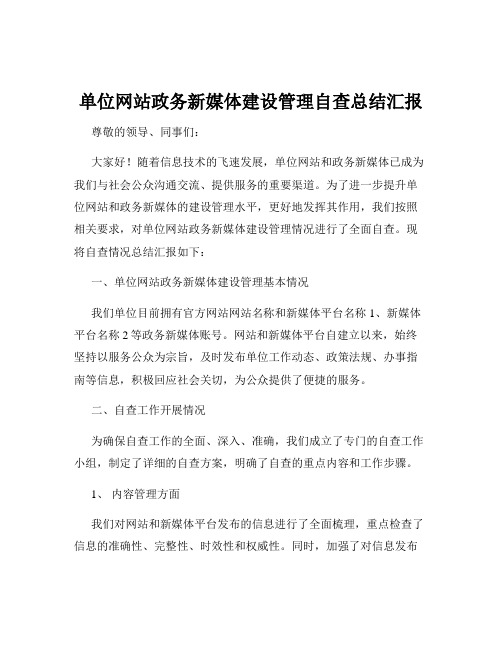 单位网站政务新媒体建设管理自查总结汇报

尊敬的领导、同事们：

大家好！随着信息技术的飞速发展，单位网站和政务新媒体已成为我们与社会公众沟通交流、提供服务的重要渠道。为了进一步提升单位网站和政务新媒体的建设管理水平，更好地发挥其作用，我们按照相关要求，对单位网站政务新媒体建设管理情况进行了全面自查。现将自查情况总结汇报如下：

一、单位网站政务新媒体建设管理基本情况

我们单位目前拥有官方网站网站名称和新媒体平台名称 1、新媒体平台名称 2 等政务新媒体账号。网站和新媒体平台自建立以来，始终坚持以服务公众为宗旨，及时发布单位工作动态、政策法规、办事指南等信息，积极回应社会关切，为公众提供了便捷的服务。

二、自查工作开展情况

为确保自查工作的全面、深入、准确，我们成立了专门的自查工作小组，制定了详细的自查方案，明确了自查的重点内容和工作步骤。

1、 内容管理方面

我们对网站和新媒体平台发布的信息进行了全面梳理，重点检查了信息的准确性、完整性、时效性和权威性。同时，加强了对信息发布